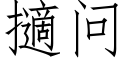 擿问